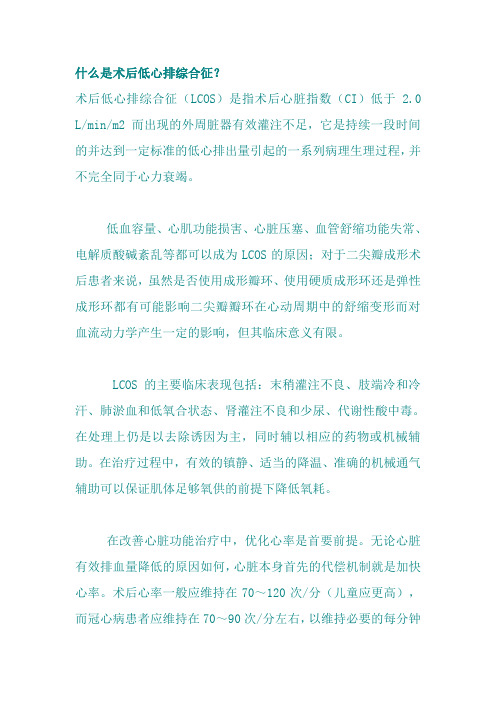 什么是术后低心排综合征？

术后低心排综合征（LCOS）是指术后心脏指数（CI）低于 2.0 L/min/m2 而出现的外周脏器有效灌注不足，它是持续一段时间的并达到一定标准的低心排出量引起的一系列病理生理过程，并不完全同于心力衰竭。

低血容量、心肌功能损害、心脏压塞、血管舒缩功能失常、电解质酸碱紊乱等都可以成为 LCOS 的原因；对于二尖瓣成形术后患者来说，虽然是否使用成形瓣环、使用硬质成形环还是弹性成形环都有可能影响二尖瓣瓣环在心动周期中的舒缩变形而对血流动力学产生一定的影响，但其临床意义有限。

LCOS 的主要临床表现包括：末稍灌注不良、肢端冷和冷汗、肺淤血和低氧合状态、肾灌注不良和少尿、代谢性酸中毒。在处理上仍是以去除诱因为主，同时辅以相应的药物或机械辅助。在治疗过程中，有效的镇静、适当的降温、准确的机械通气辅助可以保证肌体足够氧供的前提下降低氧耗。

在改善心脏功能治疗中，优化心率是首要前提。无论心脏有效排血量降低的原因如何，心脏本身首先的代偿机制就是加快心率。术后心率一般应维持在 70～120 次/分（儿童应更高），而冠心病患者应维持在 70～90 次/分左右，以维持必要的每分钟